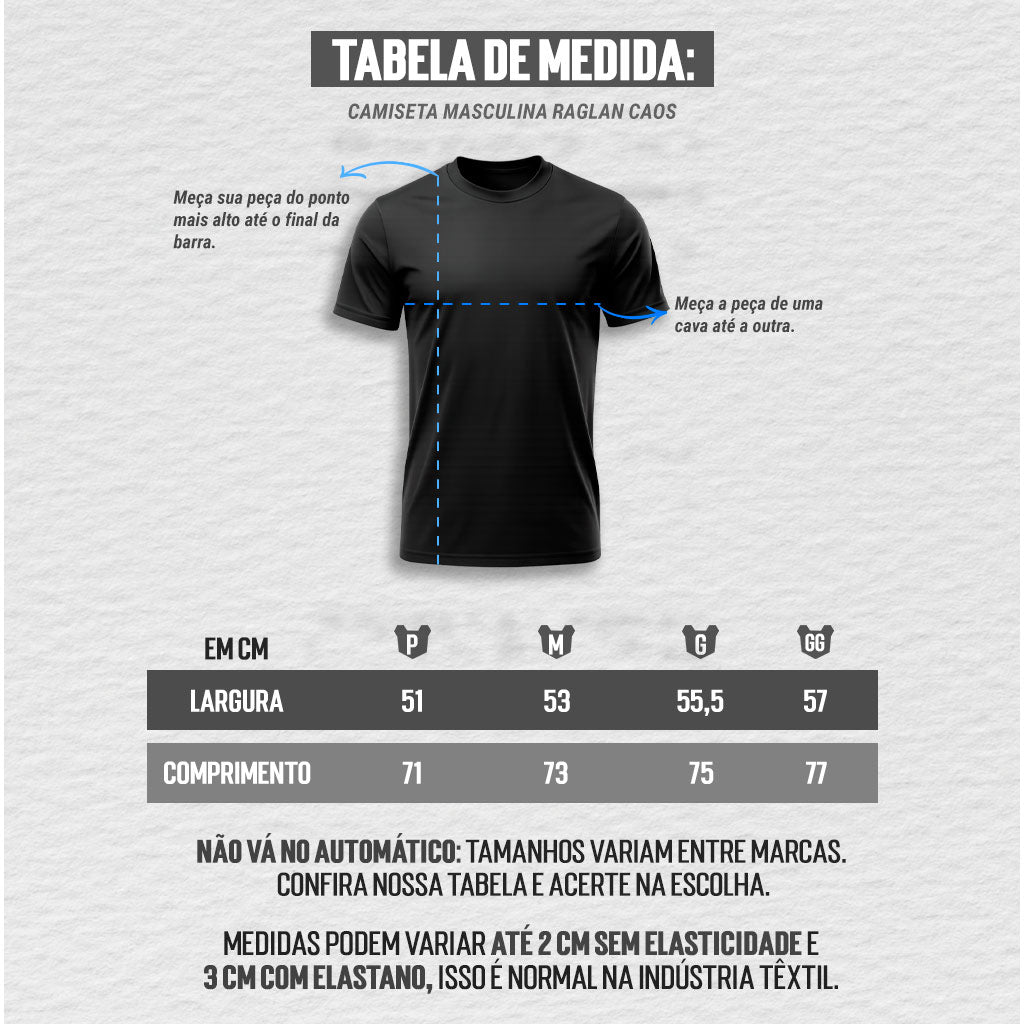 TABELA DE MEDIDA:

CAMISETA MASCULINA RAGLAN CAOS

Meça sua peça do ponto mais alto até o final da barra.

Meça a peça de uma cava até a outra.

| EM CM | P | M | G | GG |
|---|---|---|---|---|
| LARGURA | 51 | 53 | 55,5 | 57 |
| COMPRIMENTO | 71 | 73 | 75 | 77 |

NÃO VÁ NO AUTOMÁTICO: TAMANHOS VARIAM ENTRE MARCAS. CONFIRA NOSSA TABELA E ACERTE NA ESCOLHA.

MEDIDAS PODEM VARIAR ATÉ 2 CM SEM ELASTICIDADE E 3 CM COM ELASTANO, ISSO É NORMAL NA INDÚSTRIA TÊXTIL.